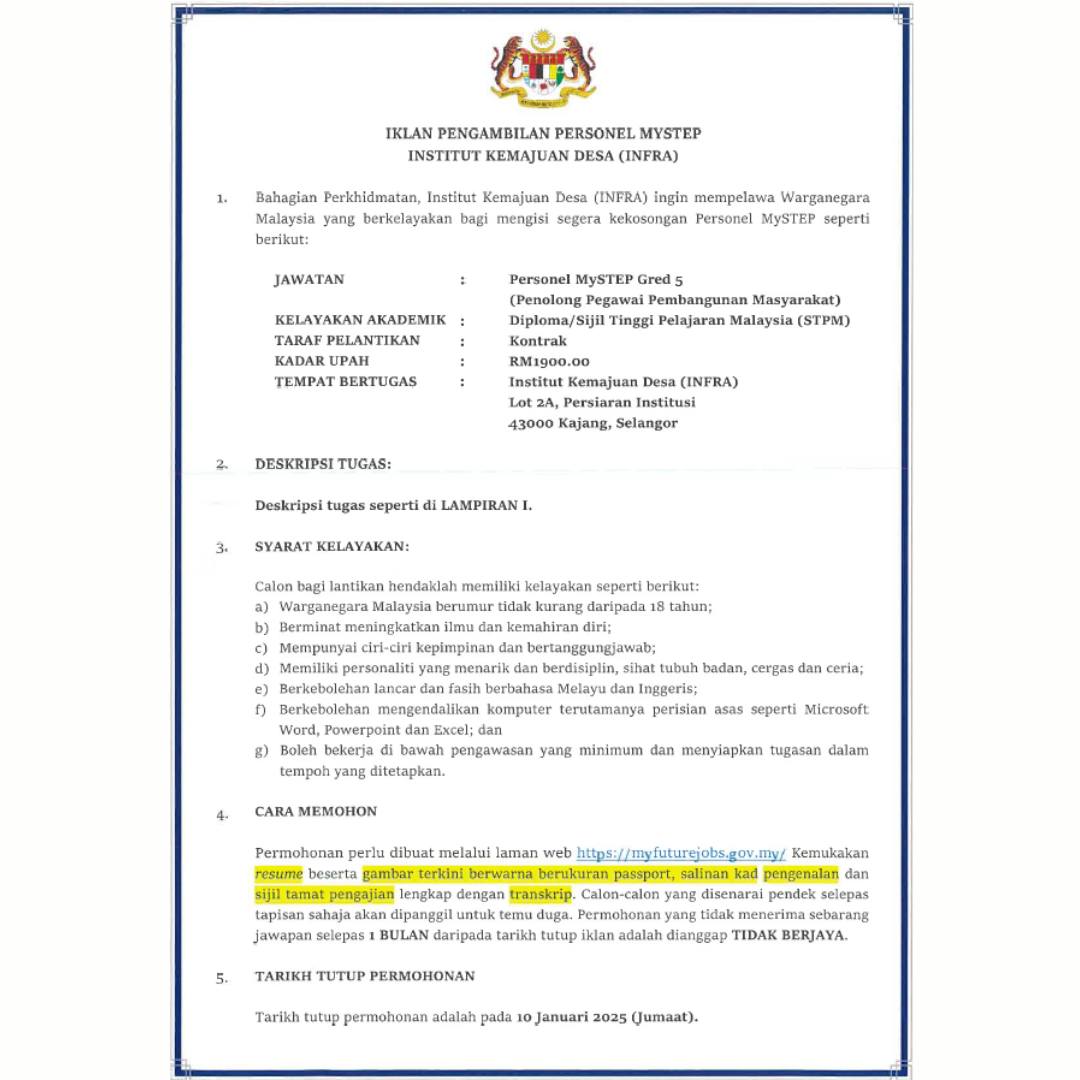 IKLAN PENGAMBILAN PERSONEL MYSTEP
INSTITUT KEMAJUAN DESA (INFRA)

1. Bahagian Perkhidmatan, Institut Kemajuan Desa (INFRA) ingin mempelawa Warganegara Malaysia yang berkelayakan bagi mengisi segera kekosongan Personel MySTEP seperti berikut:

| | | |
|---|---|---|
| JAWATAN | : | Personel MySTEP Gred 5 (Penolong Pegawai Pembangunan Masyarakat) |
| KELAYAKAN AKADEMIK | : | Diploma/Sijil Tinggi Pelajaran Malaysia (STPM) |
| TARAF PELANTIKAN | : | Kontrak |
| KADAR UPAH | : | RM1900.00 |
| TEMPAT BERTUGAS | : | Institut Kemajuan Desa (INFRA) Lot 2A, Persiaran Institusi 43000 Kajang, Selangor |

2. DESKRIPSI TUGAS:

Deskripsi tugas seperti di LAMPIRAN I.

3. SYARAT KELAYAKAN:

Calon bagi lantikan hendaklah memiliki kelayakan seperti berikut:
a) Warganegara Malaysia berumur tidak kurang daripada 18 tahun;
b) Berminat meningkatkan ilmu dan kemahiran diri;
c) Mempunyai ciri-ciri kepimpinan dan bertanggungjawab;
d) Memiliki personaliti yang menarik dan berdisiplin, sihat tubuh badan, cergas dan ceria;
e) Berkebolehan lancar dan fasih berbahasa Melayu dan Inggeris;
f) Berkebolehan mengendalikan komputer terutamanya perisian asas seperti Microsoft Word, Powerpoint dan Excel; dan
g) Boleh bekerja di bawah pengawasan yang minimum dan menyiapkan tugasan dalam tempoh yang ditetapkan.

4. CARA MEMOHON

Permohonan perlu dibuat melalui laman web https://myfuturejobs.gov.my/ Kemukakan resume beserta gambar terkini berwarna berukuran passport, salinan kad pengenalan dan sijil tamat pengajian lengkap dengan transkrip. Calon-calon yang disenarai pendek selepas tapisan sahaja akan dipanggil untuk temu duga. Permohonan yang tidak menerima sebarang jawapan selepas 1 BULAN daripada tarikh tutup iklan adalah dianggap TIDAK BERJAYA.

5. TARIKH TUTUP PERMOHONAN

Tarikh tutup permohonan adalah pada 10 Januari 2025 (Jumaat).